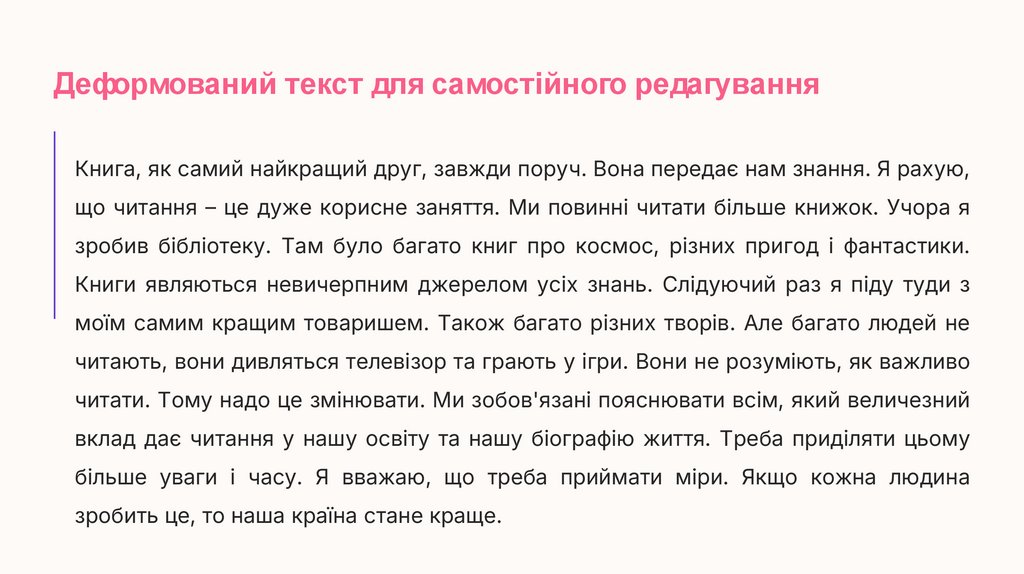 Деформований текст для самостійного редагування

Книга, як самий найкращий друг, завжди поруч. Вона передає нам знання. Я рахую, що читання – це дуже корисне заняття. Ми повинні читати більше книжок. Учора я зробив бібліотеку. Там було багато книг про космос, різних пригод і фантастики. Книги являються невичерпним джерелом усіх знань. Слідуючий раз я піду туди з моїм самим кращим товаришем. Також багато різних творів. Але багато людей не читають, вони дивляться телевізор та грають у ігри. Вони не розуміють, як важливо читати. Тому надо це змінювати. Ми зобов'язані пояснювати всім, який величезний вклад дає читання у нашу освіту та нашу біографію життя. Треба приділяти цьому більше уваги і часу. Я вважаю, що треба приймати міри. Якщо кожна людина зробить це, то наша країна стане краще.